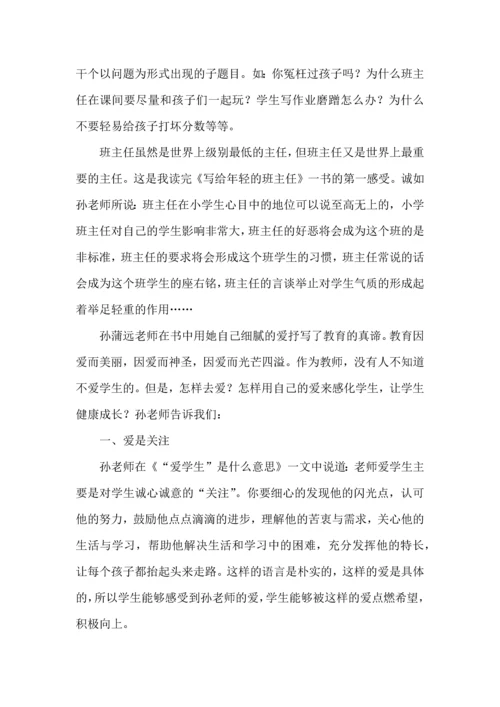 干个以问题为形式出现的子题目。如：你冤枉过孩子吗？为什么班主任在课间要尽量和孩子们一起玩？学生写作业磨蹭怎么办？为什么不要轻易给孩子打坏分数等等。

班主任虽然是世界上级别最低的主任，但班主任又是世界上最重要的主任。这是我读完《写给年轻的班主任》一书的第一感受。诚如孙老师所说：班主任在小学生心目中的地位可以说至高无上的，小学班主任对自己的学生影响非常大，班主任的好恶将会成为这个班的是非标准，班主任的要求将会形成这个班学生的习惯，班主任常说的话会成为这个班学生的座右铭，班主任的言谈举止对学生气质的形成起着举足轻重的作用……

孙蒲远老师在书中用她自己细腻的爱抒写了教育的真谛。教育因爱而美丽，因爱而神圣，因爱而光芒四溢。作为教师，没有人不知道不爱学生的。但是，怎样去爱？怎样用自己的爱来感化学生，让学生健康成长？孙老师告诉我们：

一、爱是关注

孙老师在《“爱学生”是什么意思》一文中说道：老师爱学生主要是对学生诚心诚意的“关注”。你要细心的发现他的闪光点，认可他的努力，鼓励他点点滴滴的进步，理解他的苦衷与需求，关心他的生活与学习，帮助他解决生活和学习中的困难，充分发挥他的特长，让每个孩子都抬起头来走路。这样的语言是朴实的，这样的爱是具体的，所以学生能够感受到孙老师的爱，学生能够被这样的爱点燃希望，积极向上。